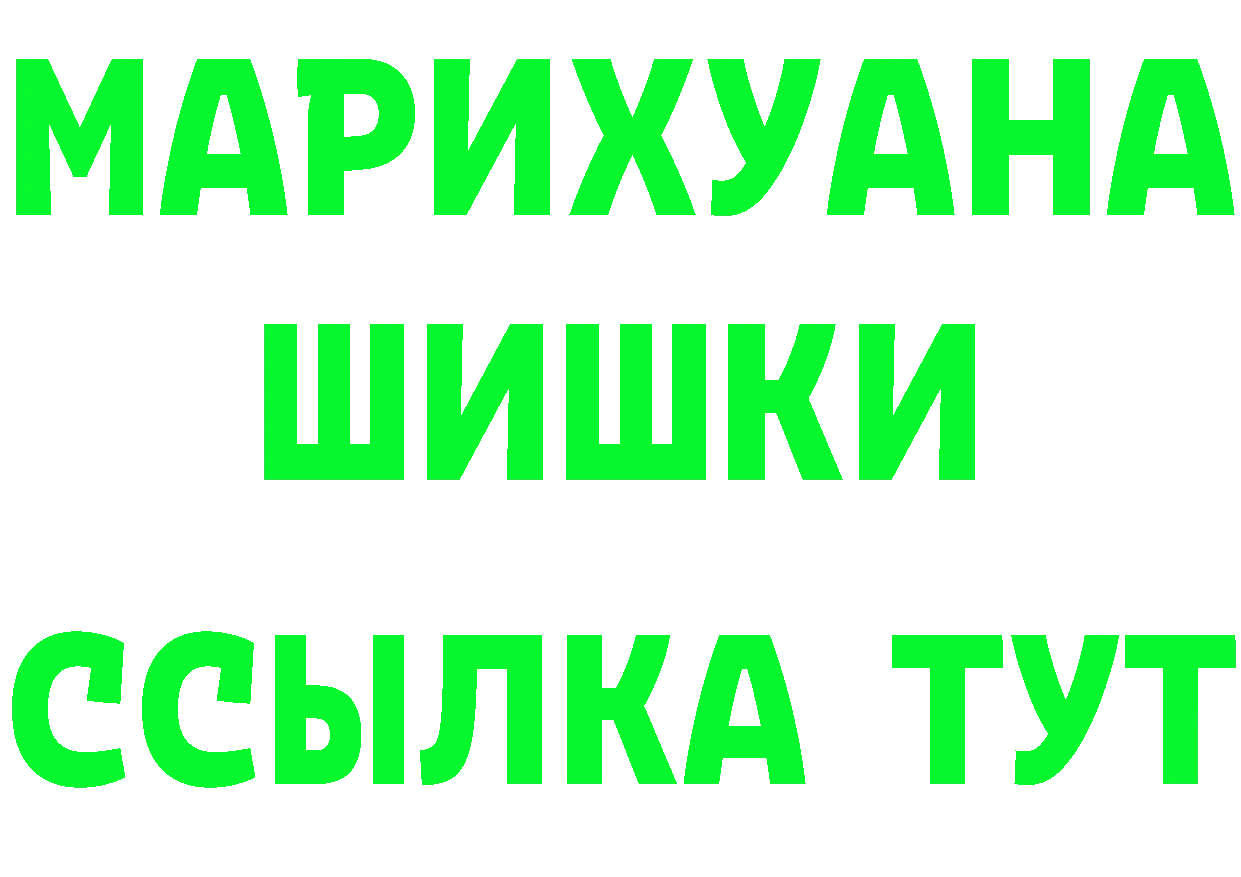 МАРИХУАНА
ШИШКИ
ССЫЛКА ТУТ